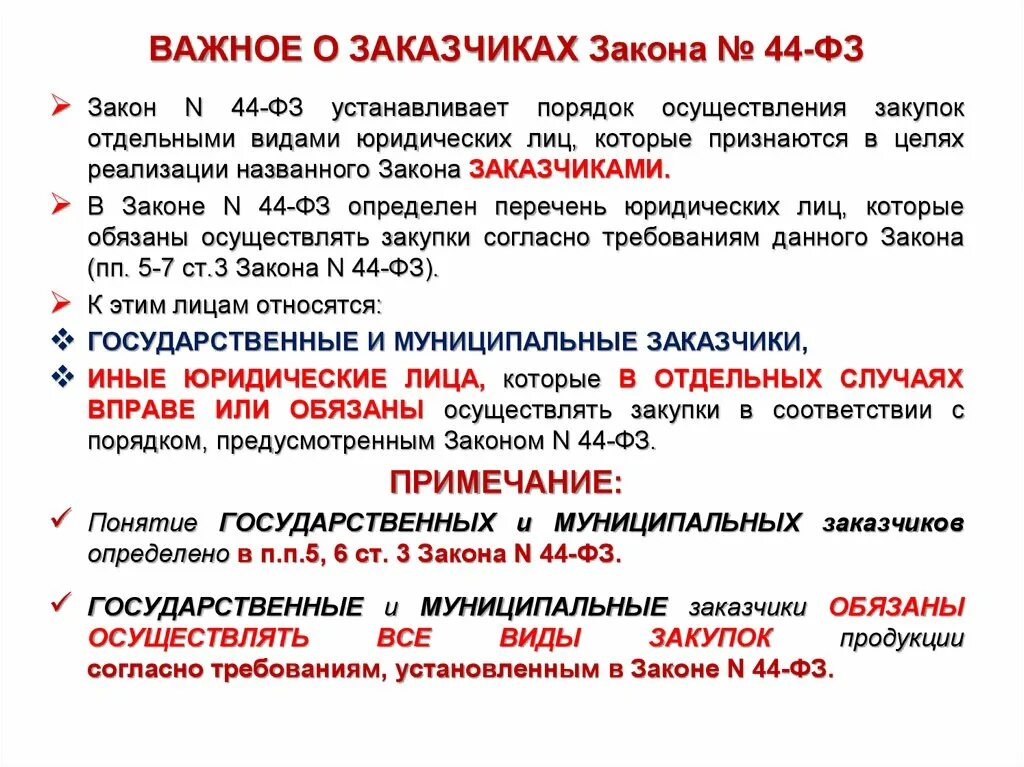 ВАЖНОЕ О ЗАКАЗЧИКАХ Закона № 44-ФЗ

➢ Закон N 44-ФЗ устанавливает порядок осуществления закупок отдельными видами юридических лиц, которые признаются в целях реализации названного Закона ЗАКАЗЧИКАМИ.

➢ В Законе N 44-ФЗ определен перечень юридических лиц, которые обязаны осуществлять закупки согласно требованиям данного Закона (пп. 5-7 ст.3 Закона N 44-ФЗ).

➢ К этим лицам относятся:

❖ ГОСУДАРСТВЕННЫЕ И МУНИЦИПАЛЬНЫЕ ЗАКАЗЧИКИ,

❖ ИНЫЕ ЮРИДИЧЕСКИЕ ЛИЦА, которые В ОТДЕЛЬНЫХ СЛУЧАЯХ ВПРАВЕ ИЛИ ОБЯЗАНЫ осуществлять закупки в соответствии с порядком, предусмотренным Законом N 44-ФЗ.

ПРИМЕЧАНИЕ:

✓ Понятие ГОСУДАРСТВЕННЫХ и МУНИЦИПАЛЬНЫХ заказчиков определено в п.п.5, 6 ст. 3 Закона N 44-ФЗ.

✓ ГОСУДАРСТВЕННЫЕ и МУНИЦИПАЛЬНЫЕ заказчики ОБЯЗАНЫ ОСУЩЕСТВЛЯТЬ ВСЕ ВИДЫ ЗАКУПОК продукции согласно требованиям, установленным в Законе N 44-ФЗ.